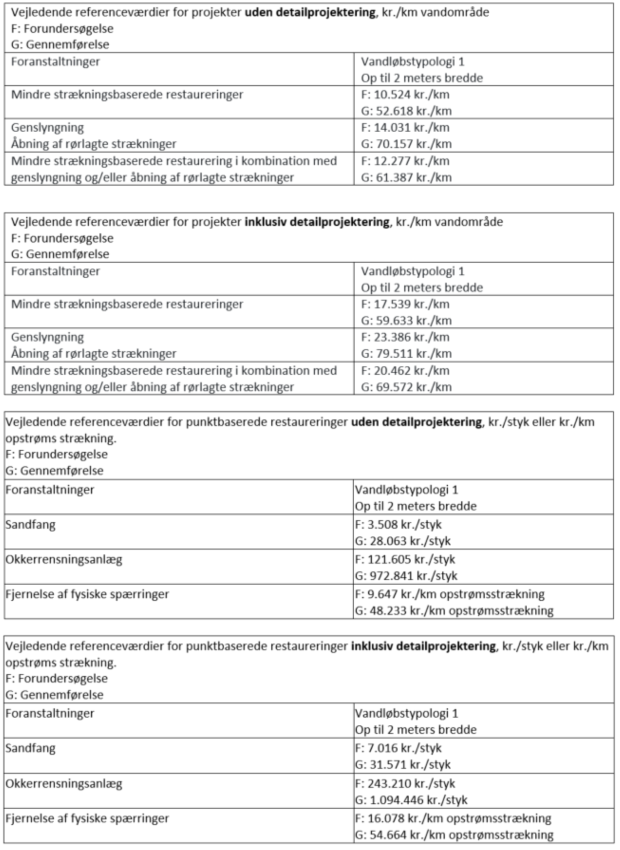 Vejledende referenceværdier for projekter **uden detailprojektering**, kr./km vandområde
F: Forundersøgelse
G: Gennemførelse

| Foranstaltninger | Vandløbstypologi 1 Op til 2 meters bredde |
|---|---|
| Mindre strækningsbaserede restaureringer | F: 10.524 kr./km G: 52.618 kr./km |
| Genslyngning Åbning af rørlagte strækninger | F: 14.031 kr./km G: 70.157 kr./km |
| Mindre strækningsbaserede restaurering i kombination med genslyngning og/eller åbning af rørlagte strækninger | F: 12.277 kr./km G: 61.387 kr./km |

Vejledende referenceværdier for projekter **inklusiv detailprojektering**, kr./km vandområde
F: Forundersøgelse
G: Gennemførelse

| Foranstaltninger | Vandløbstypologi 1 Op til 2 meters bredde |
|---|---|
| Mindre strækningsbaserede restaureringer | F: 17.539 kr./km G: 59.633 kr./km |
| Genslyngning Åbning af rørlagte strækninger | F: 23.386 kr./km G: 79.511 kr./km |
| Mindre strækningsbaserede restaurering i kombination med genslyngning og/eller åbning af rørlagte strækninger | F: 20.462 kr./km G: 69.572 kr./km |

Vejledende referenceværdier for punktbaserede restaureringer **uden detailprojektering**, kr./styk eller kr./km opstrøms strækning.
F: Forundersøgelse
G: Gennemførelse

| Foranstaltninger | Vandløbstypologi 1 Op til 2 meters bredde |
|---|---|
| Sandfang | F: 3.508 kr./styk G: 28.063 kr./styk |
| Okkerrensningsanlæg | F: 121.605 kr./styk G: 972.841 kr./styk |
| Fjernelse af fysiske spærringer | F: 9.647 kr./km opstrømsstrækning G: 48.233 kr./km opstrømsstrækning |

Vejledende referenceværdier for punktbaserede restaureringer **inklusiv detailprojektering**, kr./styk eller kr./km opstrøms strækning.
F: Forundersøgelse
G: Gennemførelse

| Foranstaltninger | Vandløbstypologi 1 Op til 2 meters bredde |
|---|---|
| Sandfang | F: 7.016 kr./styk G: 31.571 kr./styk |
| Okkerrensningsanlæg | F: 243.210 kr./styk G: 1.094.446 kr./styk |
| Fjernelse af fysiske spærringer | F: 16.078 kr./km opstrømsstrækning G: 54.664 kr./km opstrømsstrækning |